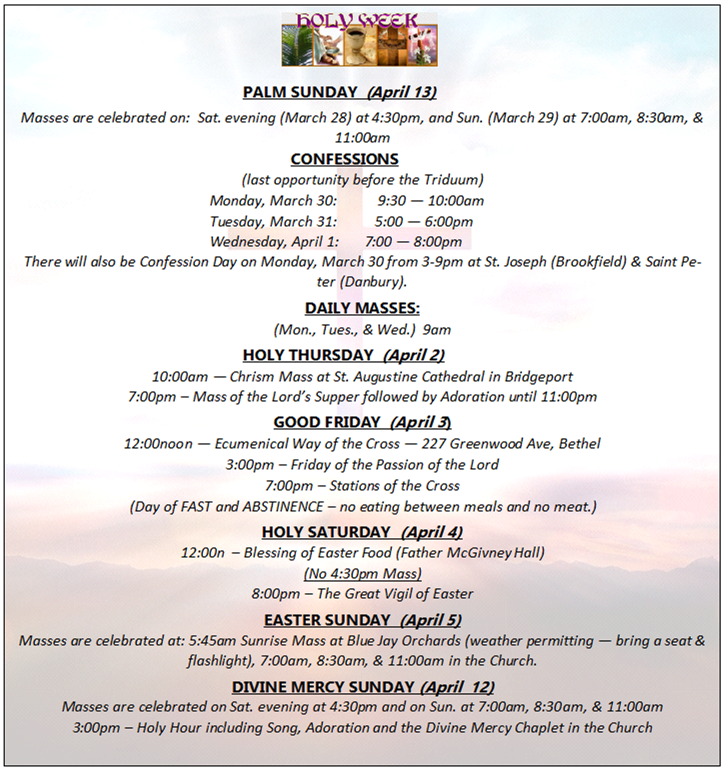 HOLY WEEK

PALM SUNDAY (April 13)

Masses are celebrated on: Sat. evening (March 28) at 4:30pm, and Sun. (March 29) at 7:00am, 8:30am, & 11:00am

CONFESSIONS

(last opportunity before the Triduum)
Monday, March 30: 9:30 — 10:00am
Tuesday, March 31: 5:00 — 6:00pm
Wednesday, April 1: 7:00 — 8:00pm

There will also be Confession Day on Monday, March 30 from 3-9pm at St. Joseph (Brookfield) & Saint Peter (Danbury).

DAILY MASSES:

(Mon., Tues., & Wed.) 9am

HOLY THURSDAY (April 2)

10:00am — Chrism Mass at St. Augustine Cathedral in Bridgeport
7:00pm – Mass of the Lord's Supper followed by Adoration until 11:00pm

GOOD FRIDAY (April 3)

12:00noon — Ecumenical Way of the Cross — 227 Greenwood Ave, Bethel
3:00pm – Friday of the Passion of the Lord
7:00pm – Stations of the Cross
(Day of FAST and ABSTINENCE – no eating between meals and no meat.)

HOLY SATURDAY (April 4)

12:00n – Blessing of Easter Food (Father McGivney Hall)
(No 4:30pm Mass)
8:00pm – The Great Vigil of Easter

EASTER SUNDAY (April 5)

Masses are celebrated at: 5:45am Sunrise Mass at Blue Jay Orchards (weather permitting — bring a seat & flashlight), 7:00am, 8:30am, & 11:00am in the Church.

DIVINE MERCY SUNDAY (April 12)

Masses are celebrated on Sat. evening at 4:30pm and on Sun. at 7:00am, 8:30am, & 11:00am
3:00pm – Holy Hour including Song, Adoration and the Divine Mercy Chaplet in the Church